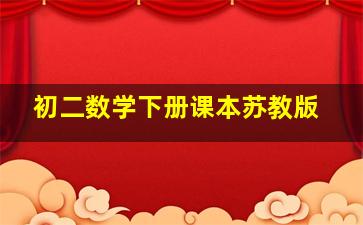 初二数学下册课本苏教版